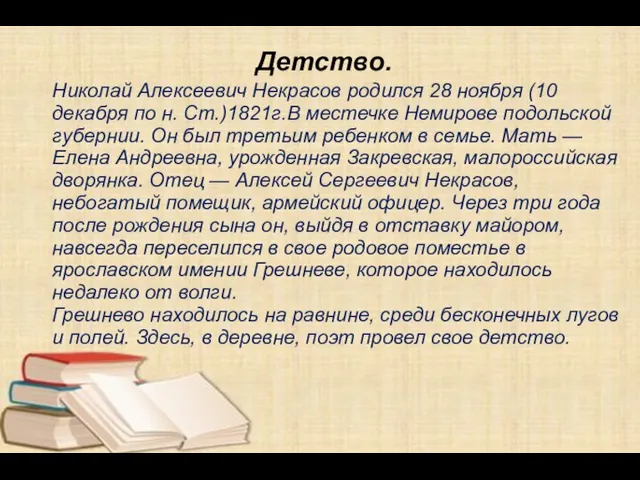 Детство.

Николай Алексеевич Некрасов родился 28 ноября (10 декабря по н. Ст.)1821г.В местечке Немирове подольской губернии. Он был третьим ребенком в семье. Мать — Елена Андреевна, урожденная Закревская, малороссийская дворянка. Отец — Алексей Сергеевич Некрасов, небогатый помещик, армейский офицер. Через три года после рождения сына он, выйдя в отставку майором, навсегда переселился в свое родовое поместье в ярославском имении Грешневе, которое находилось недалеко от волги.
Грешнево находилось на равнине, среди бесконечных лугов и полей. Здесь, в деревне, поэт провел свое детство.